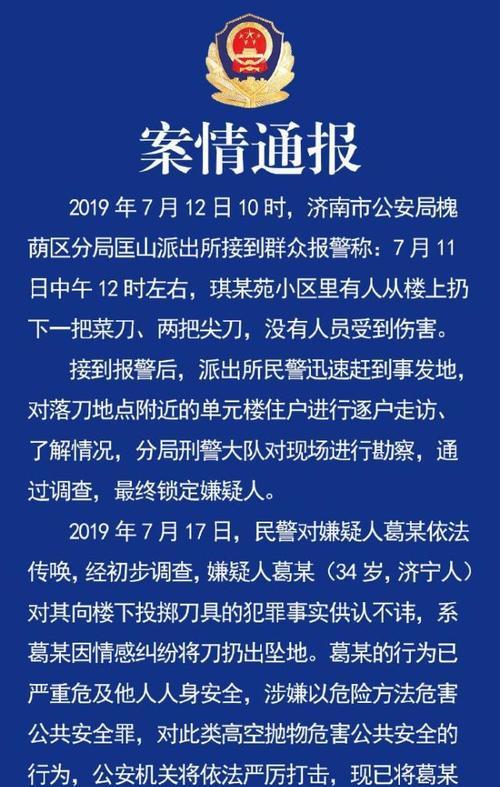 案情通报

2019 年 7 月 12 日 10 时，济南市公安局槐荫区分局匡山派出所接到群众报警称：7 月 11 日中午 12 时左右，琪某苑小区里有人从楼上扔下一把菜刀、两把尖刀，没有人员受到伤害。

接到报警后，派出所民警迅速赶到事发地，对落刀地点附近的单元楼住户进行逐户走访、了解情况，分局刑警大队对现场进行勘察，通过调查，最终锁定嫌疑人。

2019 年 7 月 17 日，民警对嫌疑人葛某依法传唤，经初步调查，嫌疑人葛某（34 岁，济宁人）对其向楼下投掷刀具的犯罪事实供认不讳，系葛某因情感纠纷将刀扔出坠地。葛某的行为已严重危及他人人身安全，涉嫌以危险方法危害公共安全罪，对此类高空抛物危害公共安全的行为，公安机关将依法严厉打击，现已将葛某